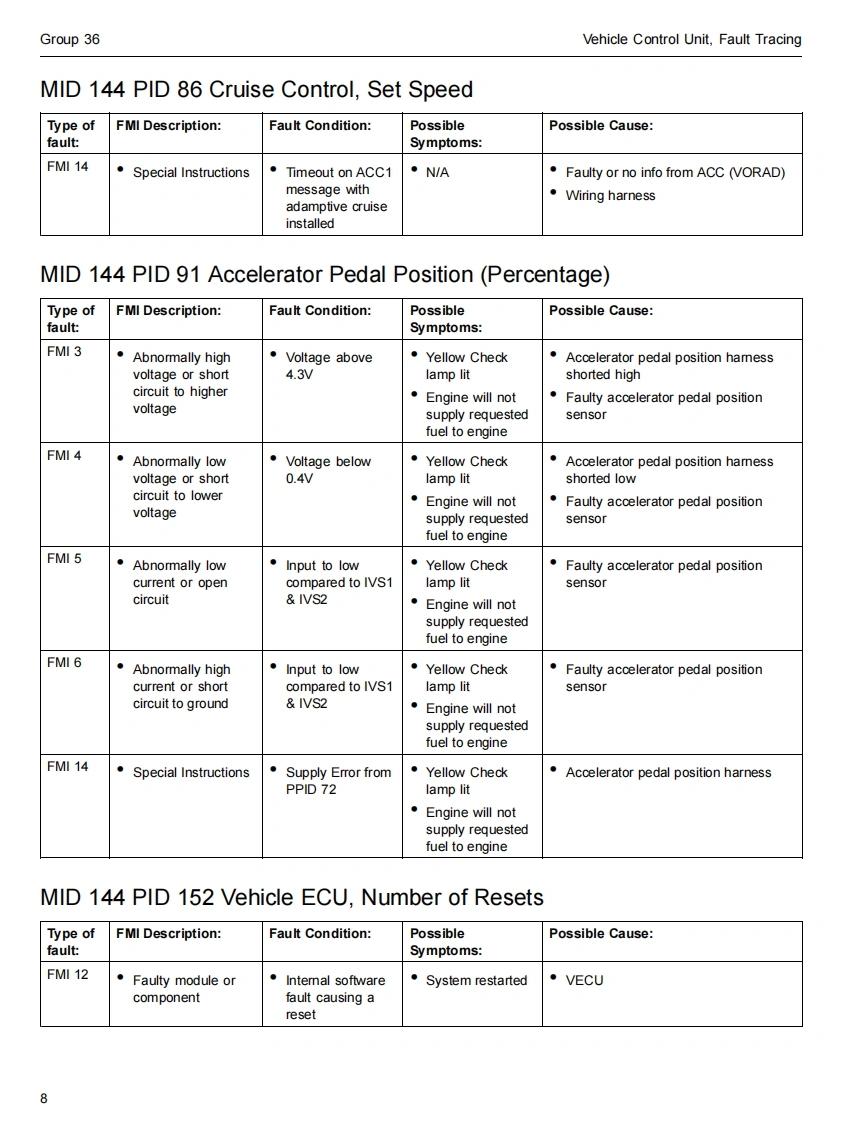 Group 36

Vehicle Control Unit, Fault Tracing

MID 144 PID 86 Cruise Control, Set Speed

| Type of fault: | FMI Description: | Fault Condition: | Possible Symptoms: | Possible Cause: |
|---|---|---|---|---|
| FMI 14 | • Special Instructions | • Timeout on ACC1 message with adamptive cruise installed | • N/A | • Faulty or no info from ACC (VORAD) • Wiring harness |

MID 144 PID 91 Accelerator Pedal Position (Percentage)

| Type of fault: | FMI Description: | Fault Condition: | Possible Symptoms: | Possible Cause: |
|---|---|---|---|---|
| FMI 3 | • Abnormally high voltage or short circuit to higher voltage | • Voltage above 4.3V | • Yellow Check lamp lit • Engine will not supply requested fuel to engine | • Accelerator pedal position harness shorted high • Faulty accelerator pedal position sensor |
| FMI 4 | • Abnormally low voltage or short circuit to lower voltage | • Voltage below 0.4V | • Yellow Check lamp lit • Engine will not supply requested fuel to engine | • Accelerator pedal position harness shorted low • Faulty accelerator pedal position sensor |
| FMI 5 | • Abnormally low current or open circuit | • Input to low compared to IVS1 & IVS2 | • Yellow Check lamp lit • Engine will not supply requested fuel to engine | • Faulty accelerator pedal position sensor |
| FMI 6 | • Abnormally high current or short circuit to ground | • Input to low compared to IVS1 & IVS2 | • Yellow Check lamp lit • Engine will not supply requested fuel to engine | • Faulty accelerator pedal position sensor |
| FMI 14 | • Special Instructions | • Supply Error from PPID 72 | • Yellow Check lamp lit • Engine will not supply requested fuel to engine | • Accelerator pedal position harness |

MID 144 PID 152 Vehicle ECU, Number of Resets

| Type of fault: | FMI Description: | Fault Condition: | Possible Symptoms: | Possible Cause: |
|---|---|---|---|---|
| FMI 12 | • Faulty module or component | • Internal software fault causing a reset | • System restarted | • VECU |

8